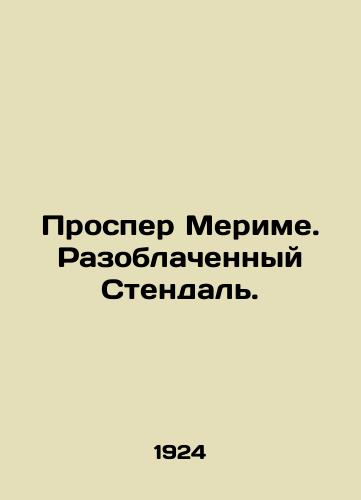 Проспер Мериме. Разоблаченный Стендаль.

1924